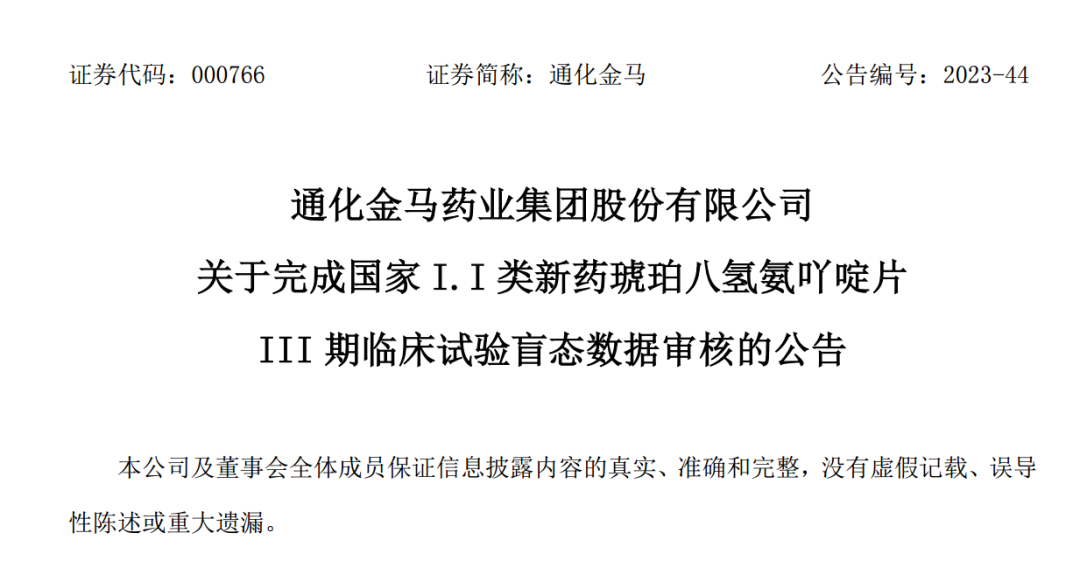 证券代码：000766 证券简称：通化金马 公告编号：2023-44

通化金马药业集团股份有限公司

关于完成国家I.I类新药琥珀八氢氨吖啶片

III期临床试验盲态数据审核的公告

本公司及董事会全体成员保证信息披露内容的真实、准确和完整，没有虚假记载、误导性陈述或重大遗漏。